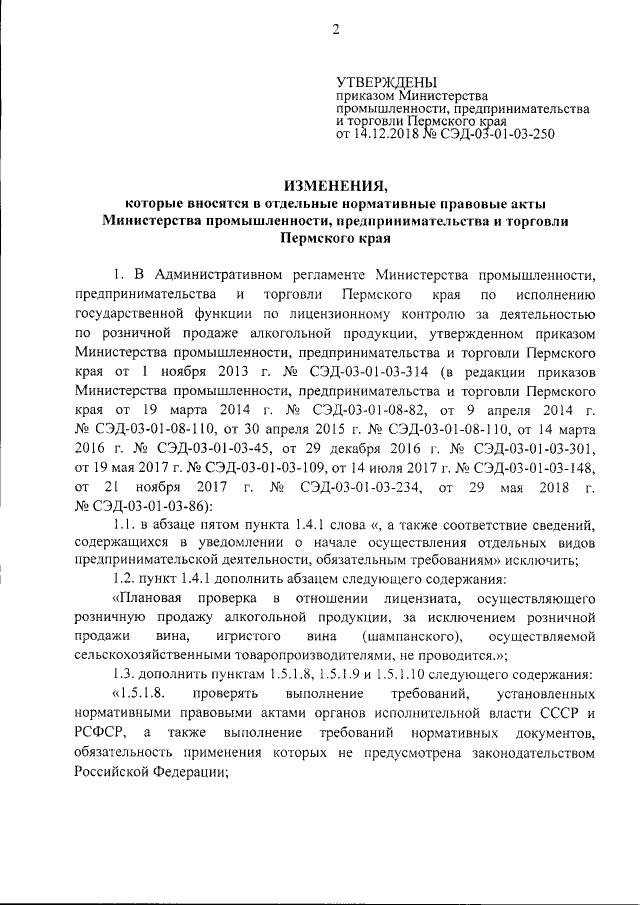 2

УТВЕРЖДЕНЫ
приказом Министерства промышленности, предпринимательства и торговли Пермского края
от 14.12.2018 № СЭД-03-01-03-250

ИЗМЕНЕНИЯ,
которые вносятся в отдельные нормативные правовые акты Министерства промышленности, предпринимательства и торговли Пермского края

1. В Административном регламенте Министерства промышленности, предпринимательства и торговли Пермского края по исполнению государственной функции по лицензионному контролю за деятельностью по розничной продаже алкогольной продукции, утвержденном приказом Министерства промышленности, предпринимательства и торговли Пермского края от 1 ноября 2013 г. № СЭД-03-01-03-314 (в редакции приказов Министерства промышленности, предпринимательства и торговли Пермского края от 19 марта 2014 г. № СЭД-03-01-08-82, от 9 апреля 2014 г. № СЭД-03-01-08-110, от 30 апреля 2015 г. № СЭД-03-01-08-110, от 14 марта 2016 г. № СЭД-03-01-03-45, от 29 декабря 2016 г. № СЭД-03-01-03-301, от 19 мая 2017 г. № СЭД-03-01-03-109, от 14 июля 2017 г. № СЭД-03-01-03-148, от 21 ноября 2017 г. № СЭД-03-01-03-234, от 29 мая 2018 г. № СЭД-03-01-03-86):

1.1. в абзаце пятом пункта 1.4.1 слова «, а также соответствие сведений, содержащихся в уведомлении о начале осуществления отдельных видов предпринимательской деятельности, обязательным требованиям» исключить;

1.2. пункт 1.4.1 дополнить абзацем следующего содержания:

«Плановая проверка в отношении лицензиата, осуществляющего розничную продажу алкогольной продукции, за исключением розничной продажи вина, игристого вина (шампанского), осуществляемой сельскохозяйственными товаропроизводителями, не проводится.»;

1.3. дополнить пунктам 1.5.1.8, 1.5.1.9 и 1.5.1.10 следующего содержания:

«1.5.1.8. проверять выполнение требований, установленных нормативными правовыми актами органов исполнительной власти СССР и РСФСР, а также выполнение требований нормативных документов, обязательность применения которых не предусмотрена законодательством Российской Федерации;